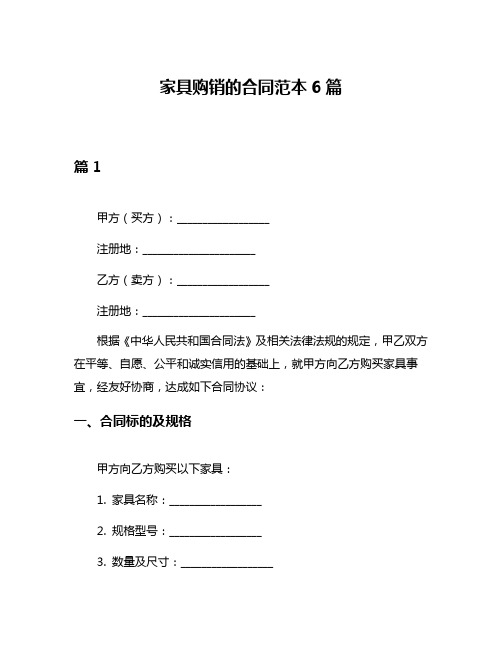 家具购销的合同范本 6 篇

篇 1

甲方（买方）：________________

注册地：____________________

乙方（卖方）：________________

注册地：____________________

根据《中华人民共和国合同法》及相关法律法规的规定，甲乙双方在平等、自愿、公平和诚实信用的基础上，就甲方向乙方购买家具事宜，经友好协商，达成如下合同协议：

一、合同标的及规格

甲方向乙方购买以下家具：

1. 家具名称：________________

2. 规格型号：________________

3. 数量及尺寸：________________